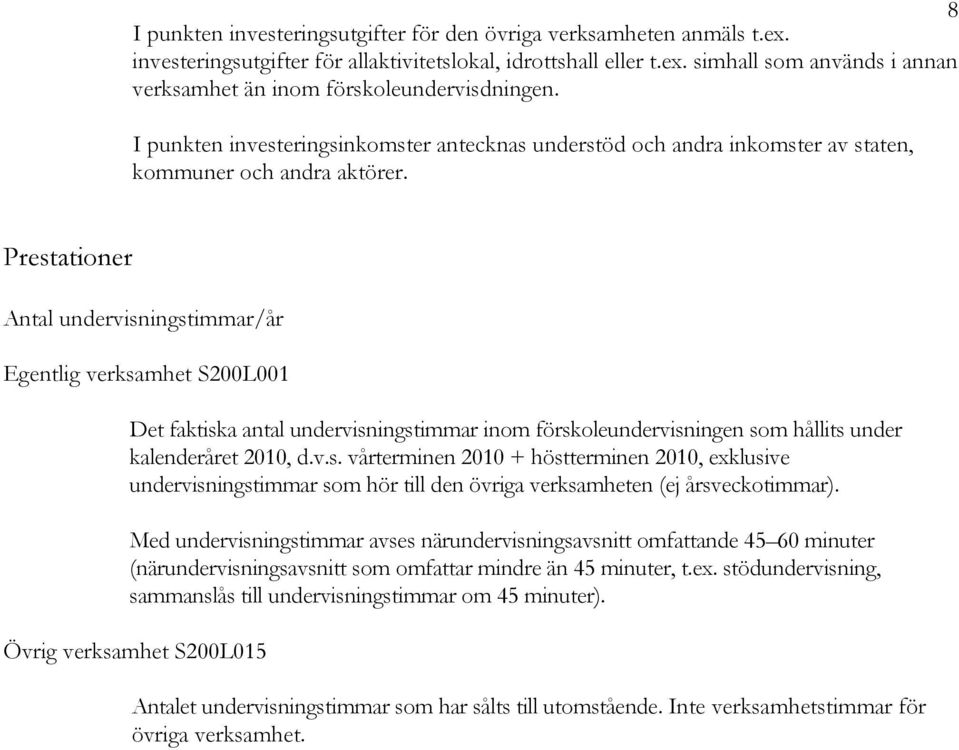 8

I punkten investeringsutgifter för den övriga verksamheten anmäls t.ex. investeringsutgifter för allaktivitetslokal, idrottshall eller t.ex. simhall som används i annan verksamhet än inom förskoleundervisdningen.

I punkten investeringsinkomster antecknas understöd och andra inkomster av staten, kommuner och andra aktörer.

Prestationer

Antal undervisningstimmar/år

Egentlig verksamhet S200L001

Det faktiska antal undervisningstimmar inom förskoleundervisningen som hållits under kalenderåret 2010, d.v.s. vårterminen 2010 + höstterminen 2010, exklusive undervisningstimmar som hör till den övriga verksamheten (ej årsveckotimmar).

Med undervisningstimmar avses närundervisningsavsnitt omfattande 45–60 minuter (närundervisningsavsnitt som omfattar mindre än 45 minuter, t.ex. stödundervisning, sammanslås till undervisningstimmar om 45 minuter).

Övrig verksamhet S200L015

Antalet undervisningstimmar som har sålts till utomstående. Inte verksamhetstimmar för övriga verksamhet.